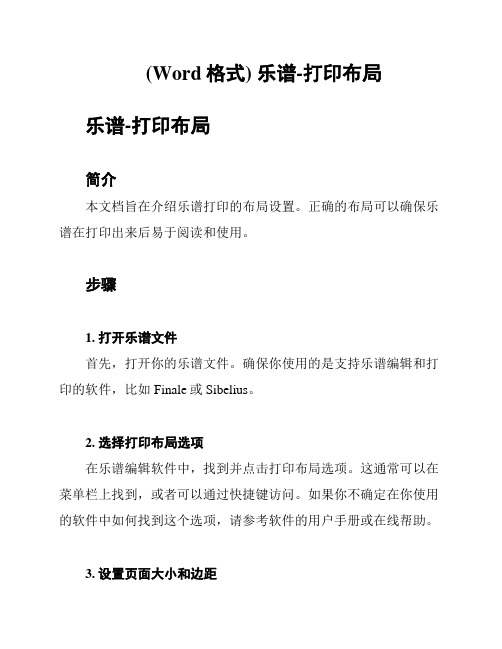 (Word 格式) 乐谱-打印布局

乐谱-打印布局

简介

本文档旨在介绍乐谱打印的布局设置。正确的布局可以确保乐谱在打印出来后易于阅读和使用。

步骤

1. 打开乐谱文件

首先，打开你的乐谱文件。确保你使用的是支持乐谱编辑和打印的软件，比如 Finale 或 Sibelius。

2. 选择打印布局选项

在乐谱编辑软件中，找到并点击打印布局选项。这通常可以在菜单栏上找到，或者可以通过快捷键访问。如果你不确定在你使用的软件中如何找到这个选项，请参考软件的用户手册或在线帮助。

3. 设置页面大小和边距